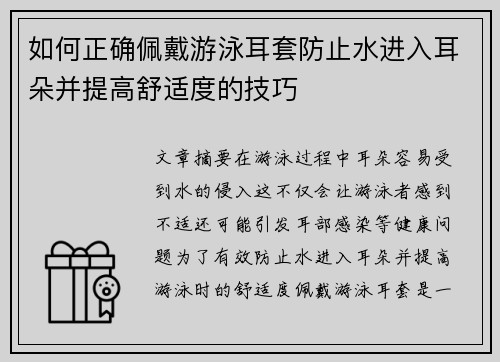 如何正确佩戴游泳耳套防止水进入耳朵并提高舒适度的技巧

文章摘要在游泳过程中耳朵容易受到水的侵入这不仅会让游泳者感到不适还可能引发耳部感染等健康问题为了有效防止水进入耳朵并提高游泳时的舒适度佩戴游泳耳套是一